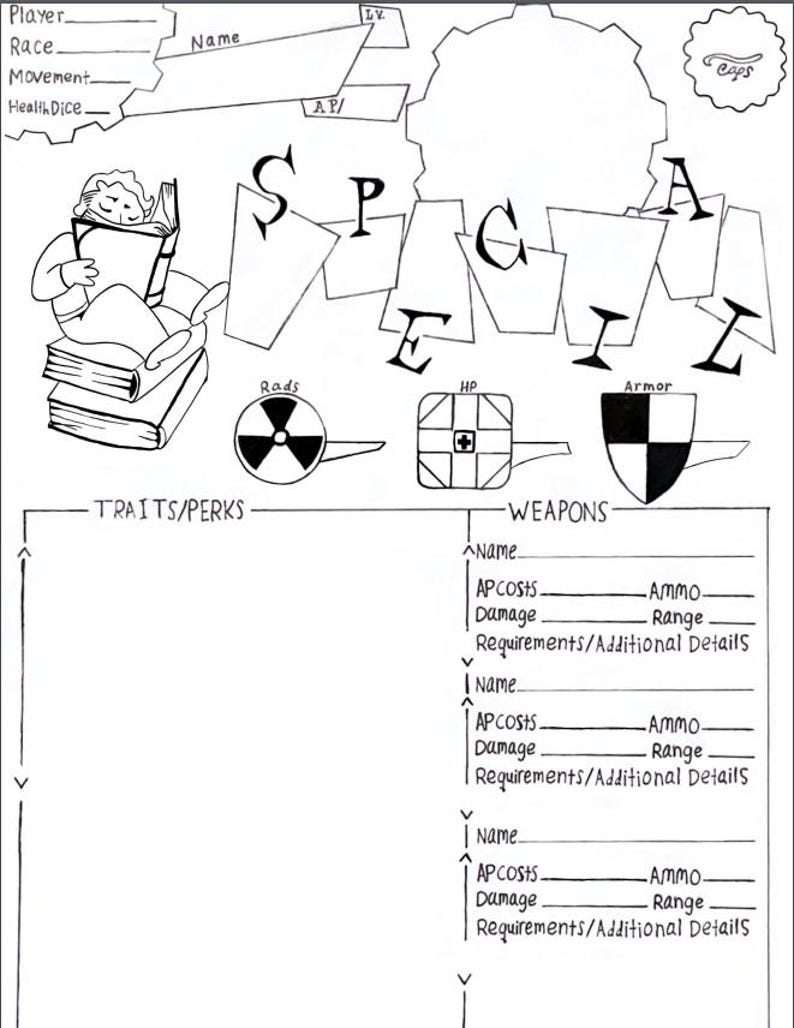 Player
Race
Movement
Health Dice

Name
LV.
A.P/

Caps

S P E C I A L

Rads
HP
Armor

TRAITS/PERKS

WEAPONS
Name
AP Costs Ammo
Damage Range
Requirements/Additional Details

Name
AP Costs Ammo
Damage Range
Requirements/Additional Details

Name
AP Costs Ammo
Damage Range
Requirements/Additional Details